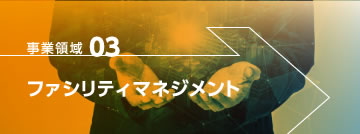 事業領域 03

ファシリティマネジメント